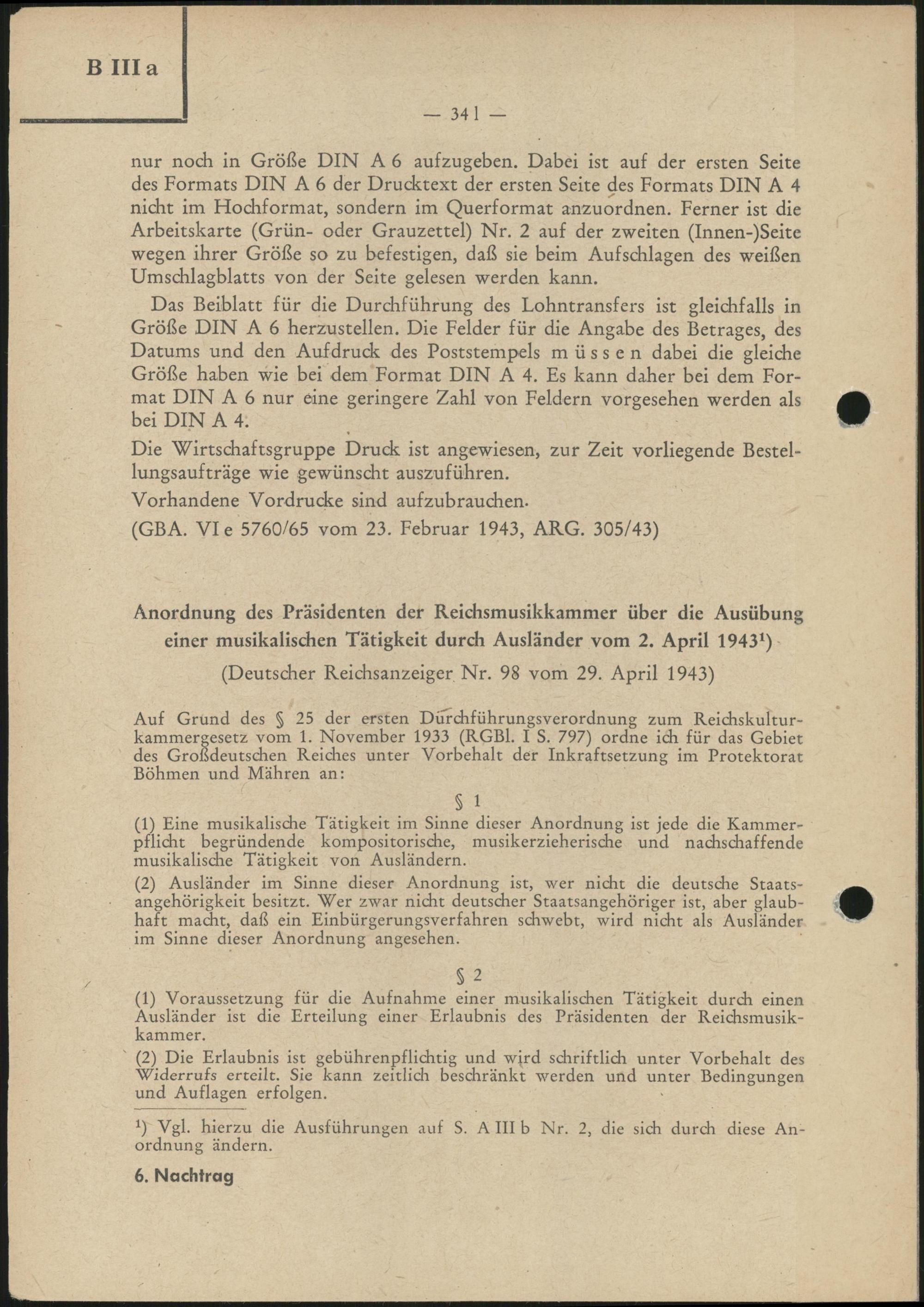 B III a

— 341 —

nur noch in Größe DIN A 6 aufzugeben. Dabei ist auf der ersten Seite des Formats DIN A 6 der Drucktext der ersten Seite des Formats DIN A 4 nicht im Hochformat, sondern im Querformat anzuordnen. Ferner ist die Arbeitskarte (Grün- oder Grauzettel) Nr. 2 auf der zweiten (Innen-)Seite wegen ihrer Größe so zu befestigen, daß sie beim Aufschlagen des weißen Umschlagblatts von der Seite gelesen werden kann.

Das Beiblatt für die Durchführung des Lohntransfers ist gleichfalls in Größe DIN A 6 herzustellen. Die Felder für die Angabe des Betrages, des Datums und den Aufdruck des Poststempels müssen dabei die gleiche Größe haben wie bei dem Format DIN A 4. Es kann daher bei dem Format DIN A 6 nur eine geringere Zahl von Feldern vorgesehen werden als bei DIN A 4.

Die Wirtschaftsgruppe Druck ist angewiesen, zur Zeit vorliegende Bestellungsaufträge wie gewünscht auszuführen.

Vorhandene Vordrucke sind aufzubrauchen.

(GBA. VI e 5760/65 vom 23. Februar 1943, ARG. 305/43)

Anordnung des Präsidenten der Reichsmusikkammer über die Ausübung einer musikalischen Tätigkeit durch Ausländer vom 2. April 1943¹)

(Deutscher Reichsanzeiger Nr. 98 vom 29. April 1943)

Auf Grund des § 25 der ersten Durchführungsverordnung zum Reichskulturkammergesetz vom 1. November 1933 (RGBl. I S. 797) ordne ich für das Gebiet des Großdeutschen Reiches unter Vorbehalt der Inkraftsetzung im Protektorat Böhmen und Mähren an:

§ 1

(1) Eine musikalische Tätigkeit im Sinne dieser Anordnung ist jede die Kammerpflicht begründende kompositorische, musikerzieherische und nachschaffende musikalische Tätigkeit von Ausländern.

(2) Ausländer im Sinne dieser Anordnung ist, wer nicht die deutsche Staatsangehörigkeit besitzt. Wer zwar nicht deutscher Staatsangehöriger ist, aber glaubhaft macht, daß ein Einbürgerungsverfahren schwebt, wird nicht als Ausländer im Sinne dieser Anordnung angesehen.

§ 2

(1) Voraussetzung für die Aufnahme einer musikalischen Tätigkeit durch einen Ausländer ist die Erteilung einer Erlaubnis des Präsidenten der Reichsmusikkammer.

(2) Die Erlaubnis ist gebührenpflichtig und wird schriftlich unter Vorbehalt des Widerrufs erteilt. Sie kann zeitlich beschränkt werden und unter Bedingungen und Auflagen erfolgen.

¹) Vgl. hierzu die Ausführungen auf S. A III b Nr. 2, die sich durch diese Anordnung ändern.

6. Nachtrag